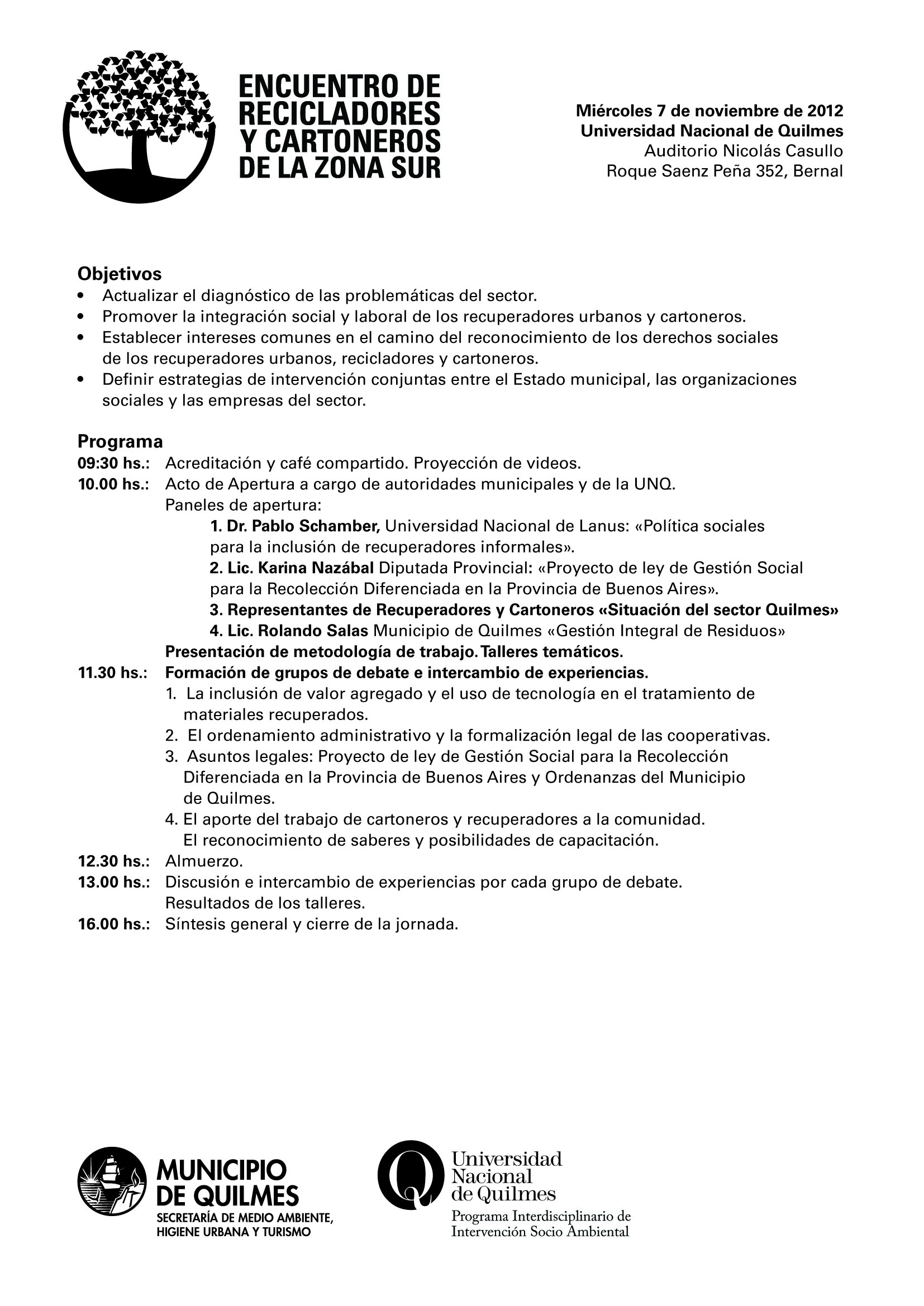 ENCUENTRO DE RECICLADORES Y CARTONEROS DE LA ZONA SUR

Miércoles 7 de noviembre de 2012
Universidad Nacional de Quilmes
Auditorio Nicolás Casullo
Roque Saenz Peña 352, Bernal

Objetivos
• Actualizar el diagnóstico de las problemáticas del sector.
• Promover la integración social y laboral de los recuperadores urbanos y cartoneros.
• Establecer intereses comunes en el camino del reconocimiento de los derechos sociales de los recuperadores urbanos, recicladores y cartoneros.
• Definir estrategias de intervención conjuntas entre el Estado municipal, las organizaciones sociales y las empresas del sector.

Programa
09:30 hs.: Acreditación y café compartido. Proyección de videos.
10.00 hs.: Acto de Apertura a cargo de autoridades municipales y de la UNQ.
Paneles de apertura:
1. Dr. Pablo Schamber, Universidad Nacional de Lanus: «Política sociales para la inclusión de recuperadores informales».
2. Lic. Karina Nazábal Diputada Provincial: «Proyecto de ley de Gestión Social para la Recolección Diferenciada en la Provincia de Buenos Aires».
3. Representantes de Recuperadores y Cartoneros «Situación del sector Quilmes»
4. Lic. Rolando Salas Municipio de Quilmes «Gestión Integral de Residuos»
Presentación de metodología de trabajo. Talleres temáticos.
11.30 hs.: Formación de grupos de debate e intercambio de experiencias.
1. La inclusión de valor agregado y el uso de tecnología en el tratamiento de materiales recuperados.
2. El ordenamiento administrativo y la formalización legal de las cooperativas.
3. Asuntos legales: Proyecto de ley de Gestión Social para la Recolección Diferenciada en la Provincia de Buenos Aires y Ordenanzas del Municipio de Quilmes.
4. El aporte del trabajo de cartoneros y recuperadores a la comunidad. El reconocimiento de saberes y posibilidades de capacitación.
12.30 hs.: Almuerzo.
13.00 hs.: Discusión e intercambio de experiencias por cada grupo de debate. Resultados de los talleres.
16.00 hs.: Síntesis general y cierre de la jornada.

MUNICIPIO DE QUILMES
SECRETARÍA DE MEDIO AMBIENTE, HIGIENE URBANA Y TURISMO

Universidad Nacional de Quilmes
Programa Interdisciplinario de Intervención Socio Ambiental